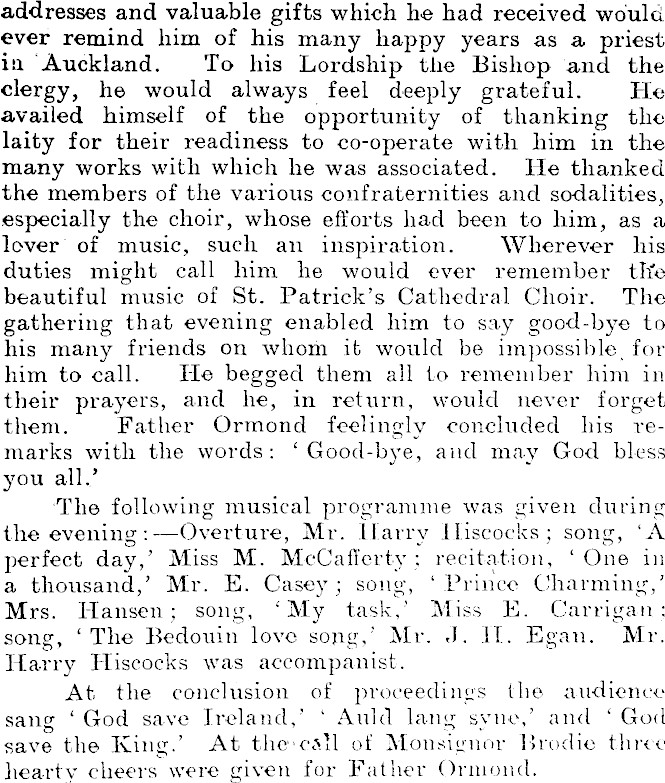 addresses and valuable gifts which he had received would ever remind him of his many happy years as a priest in Auckland. To his Lordship the Bishop and the clergy, he would always feel deeply grateful. He availed himself of the opportunity of thanking the laity for their readiness to co-operate with him in the many works with which he was associated. He thanked the members of the various confraternities and sodalities, especially the choir, whose efforts had been to him, as a lover of music, such an inspiration. Wherever his duties might call him he would ever remember the beautiful music of St. Patrick's Cathedral Choir. The gathering that evening enabled him to say good-bye to his many friends on whom it would be impossible for him to call. He begged them all to remember him in their prayers, and he, in return, would never forget them. Father Ormond feelingly concluded his remarks with the words: 'Good-bye, and may God bless you all.'

The following musical programme was given during the evening:—Overture, Mr. Harry Hiscocks; song, 'A perfect day,' Miss M. McCafferty; recitation, 'One in a thousand,' Mr. E. Casey; song, 'Prince Charming,' Mrs. Hansen; song, 'My task,' Miss E. Carrigan; song, 'The Bedouin love song,' Mr. J. H. Egan. Mr. Harry Hiscocks was accompanist.

At the conclusion of proceedings the audience sang 'God save Ireland,' 'Auld lang syne,' and 'God save the King.' At the call of Monsignor Brodie three hearty cheers were given for Father Ormond.